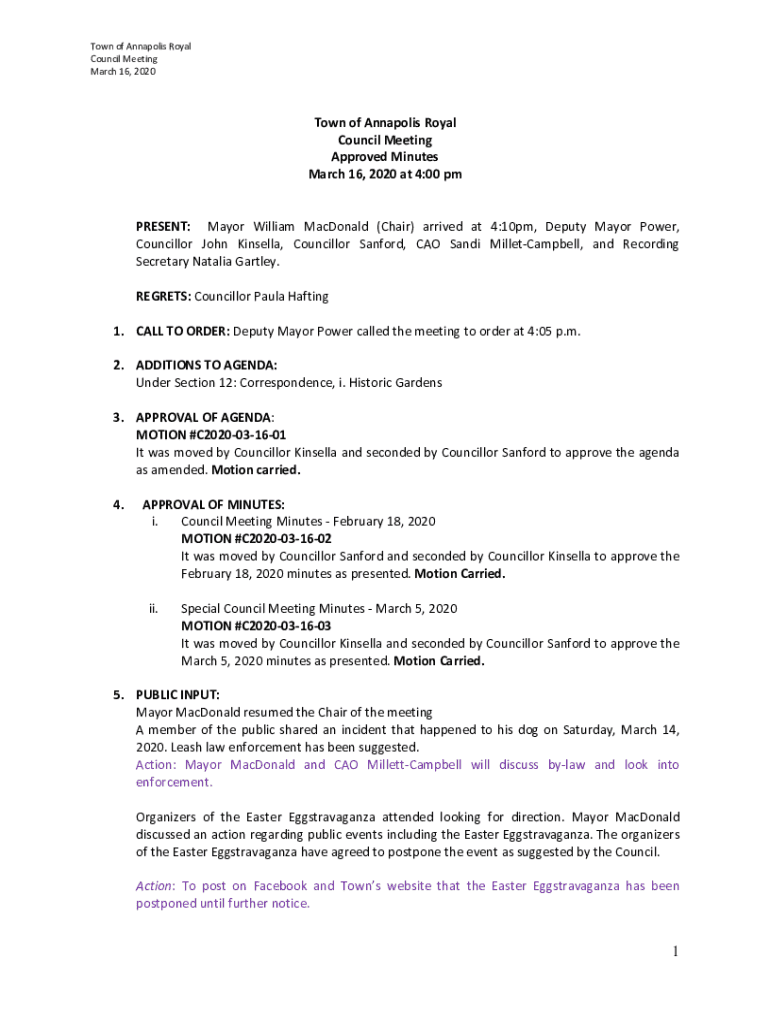 Town of Annapolis Royal
Council Meeting
March 16, 2020

Town of Annapolis Royal
Council Meeting
Approved Minutes
March 16, 2020 at 4:00 pm

PRESENT: Mayor William MacDonald (Chair) arrived at 4:10pm, Deputy Mayor Power, Councillor John Kinsella, Councillor Sanford, CAO Sandi Millet-Campbell, and Recording Secretary Natalia Gartley.

REGRETS: Councillor Paula Hafting

1. CALL TO ORDER: Deputy Mayor Power called the meeting to order at 4:05 p.m.

2. ADDITIONS TO AGENDA:
Under Section 12: Correspondence, i. Historic Gardens

3. APPROVAL OF AGENDA:
MOTION #C2020-03-16-01
It was moved by Councillor Kinsella and seconded by Councillor Sanford to approve the agenda as amended. Motion carried.

4. APPROVAL OF MINUTES:
i. Council Meeting Minutes - February 18, 2020
MOTION #C2020-03-16-02
It was moved by Councillor Sanford and seconded by Councillor Kinsella to approve the February 18, 2020 minutes as presented. Motion Carried.

ii. Special Council Meeting Minutes - March 5, 2020
MOTION #C2020-03-16-03
It was moved by Councillor Kinsella and seconded by Councillor Sanford to approve the March 5, 2020 minutes as presented. Motion Carried.

5. PUBLIC INPUT:
Mayor MacDonald resumed the Chair of the meeting
A member of the public shared an incident that happened to his dog on Saturday, March 14, 2020. Leash law enforcement has been suggested.
Action: Mayor MacDonald and CAO Millett-Campbell will discuss by-law and look into enforcement.

Organizers of the Easter Eggstravaganza attended looking for direction. Mayor MacDonald discussed an action regarding public events including the Easter Eggstravaganza. The organizers of the Easter Eggstravaganza have agreed to postpone the event as suggested by the Council.

Action: To post on Facebook and Town's website that the Easter Eggstravaganza has been postponed until further notice.

1